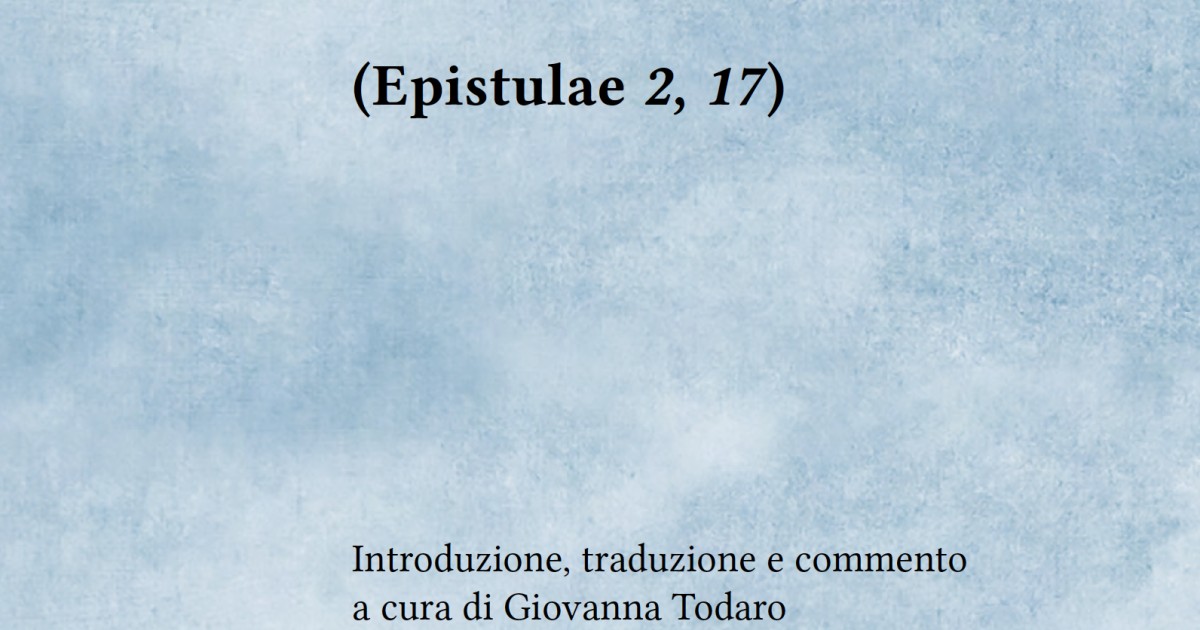 (Epistulae 2, 17)

Introduzione, traduzione e commento
a cura di Giovanna Todaro